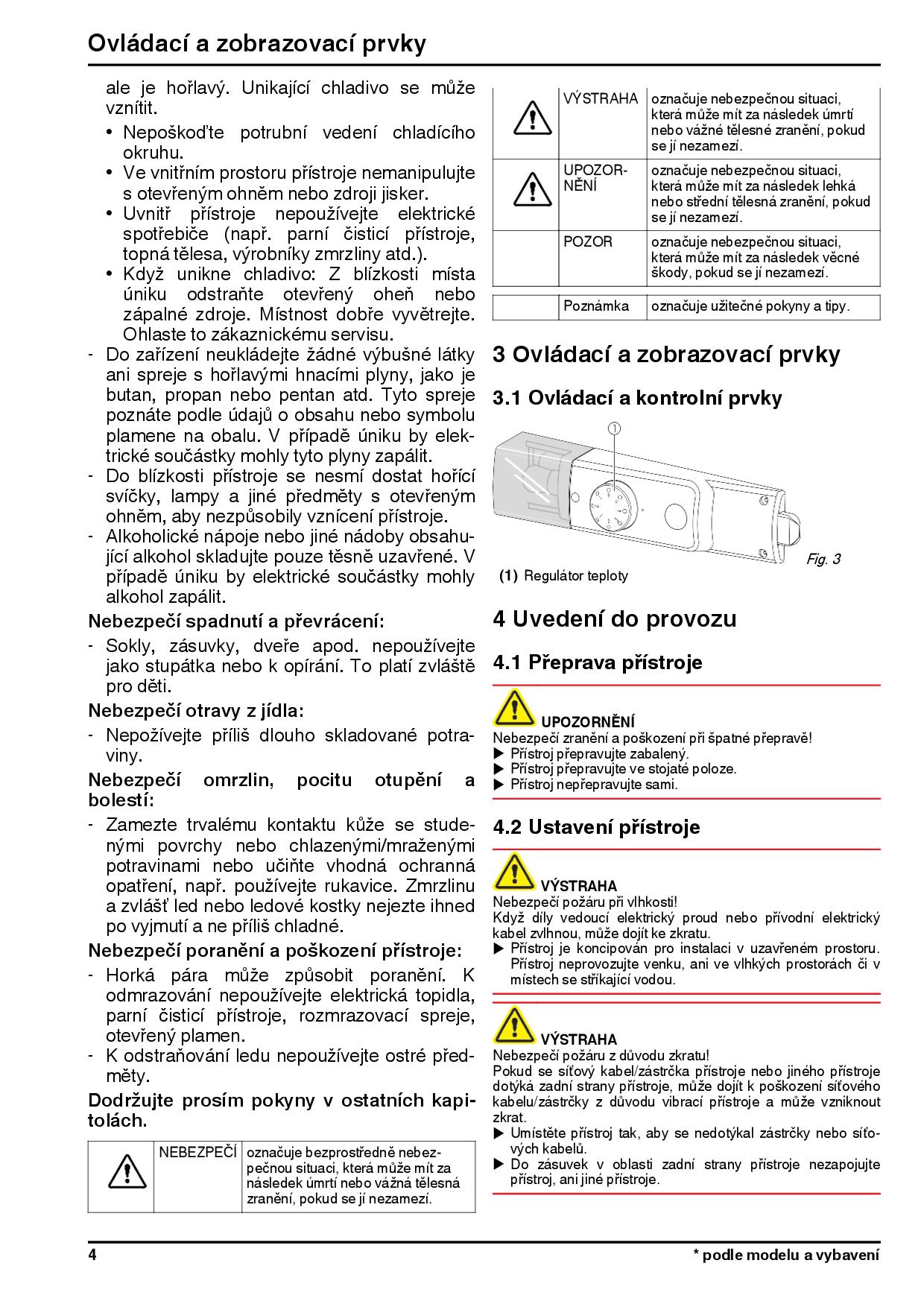 Ovládací a zobrazovací prvky

ale je hořlavý. Unikající chladivo se může vznítit.

• Nepoškoďte potrubní vedení chladícího okruhu.
• Ve vnitřním prostoru přístroje nemanipulujte s otevřeným ohněm nebo zdroji jisker.
• Uvnitř přístroje nepoužívejte elektrické spotřebiče (např. parní čisticí přístroje, topná tělesa, výrobníky zmrzliny atd.).
• Když unikne chladivo: Z blízkosti místa úniku odstraňte otevřený oheň nebo zápalné zdroje. Místnost dobře vyvětrejte. Ohlaste to zákaznickému servisu.

- Do zařízení neukládejte žádné výbušné látky ani spreje s hořlavými hnacími plyny, jako je butan, propan nebo pentan atd. Tyto spreje poznáte podle údajů o obsahu nebo symbolu plamene na obalu. V případě úniku by elektrické součástky mohly tyto plyny zapálit.
- Do blízkosti přístroje se nesmí dostat hořící svíčky, lampy a jiné předměty s otevřeným ohněm, aby nezpůsobily vznícení přístroje.
- Alkoholické nápoje nebo jiné nádoby obsahující alkohol skladujte pouze těsně uzavřené. V případě úniku by elektrické součástky mohly alkohol zapálit.

Nebezpečí spadnutí a převrácení:

- Sokly, zásuvky, dveře apod. nepoužívejte jako stupátka nebo k opírání. To platí zvláště pro děti.

Nebezpečí otravy z jídla:

- Nepožívejte příliš dlouho skladované potraviny.

Nebezpečí omrzlin, pocitu otupění a bolestí:

- Zamezte trvalému kontaktu kůže se studenými povrchy nebo chlazenými/mraženými potravinami nebo učiňte vhodná ochranná opatření, např. používejte rukavice. Zmrzlinu a zvlášť led nebo ledové kostky nejezte ihned po vyjmutí a ne příliš chladné.

Nebezpečí poranění a poškození přístroje:

- Horká pára může způsobit poranění. K odmrazování nepoužívejte elektrická topidla, parní čisticí přístroje, rozmrazovací spreje, otevřený plamen.
- K odstraňování ledu nepoužívejte ostré předměty.

Dodržujte prosím pokyny v ostatních kapitolách.

| | NEBEZPEČÍ | označuje bezprostředně nebezpečnou situaci, která může mít za následek úmrtí nebo vážná tělesná zranění, pokud se jí nezamezí. |
|---|---|---|

| | VÝSTRAHA | označuje nebezpečnou situaci, která může mít za následek úmrtí nebo vážné tělesné zranění, pokud se jí nezamezí. |
|---|---|---|
| | UPOZORNĚNÍ | označuje nebezpečnou situaci, která může mít za následek lehká nebo střední tělesná zranění, pokud se jí nezamezí. |
| | POZOR | označuje nebezpečnou situaci, která může mít za následek věcné škody, pokud se jí nezamezí. |

| | Poznámka | označuje užitečné pokyny a tipy. |
|---|---|---|

3 Ovládací a zobrazovací prvky

3.1 Ovládací a kontrolní prvky

1

Fig. 3

(1) Regulátor teploty

4 Uvedení do provozu

4.1 Přeprava přístroje

UPOZORNĚNÍ
Nebezpečí zranění a poškození při špatné přepravě!
▶ Přístroj přepravujte zabalený.
▶ Přístroj přepravujte ve stojaté poloze.
▶ Přístroj nepřepravujte sami.

4.2 Ustavení přístroje

VÝSTRAHA
Nebezpečí požáru při vlhkosti!
Když díly vedoucí elektrický proud nebo přívodní elektrický kabel zvlhnou, může dojít ke zkratu.
▶ Přístroj je koncipován pro instalaci v uzavřeném prostoru. Přístroj neprovozujte venku, ani ve vlhkých prostorách či v místech se stříkající vodou.

VÝSTRAHA
Nebezpečí požáru z důvodu zkratu!
Pokud se síťový kabel/zástrčka přístroje nebo jiného přístroje dotýká zadní strany přístroje, může dojít k poškození síťového kabelu/zástrčky z důvodu vibrací přístroje a může vzniknout zkrat.
▶ Umístěte přístroj tak, aby se nedotýkal zástrčky nebo síťových kabelů.
▶ Do zásuvek v oblasti zadní strany přístroje nezapojujte přístroj, ani jiné přístroje.

4

* podle modelu a vybavení